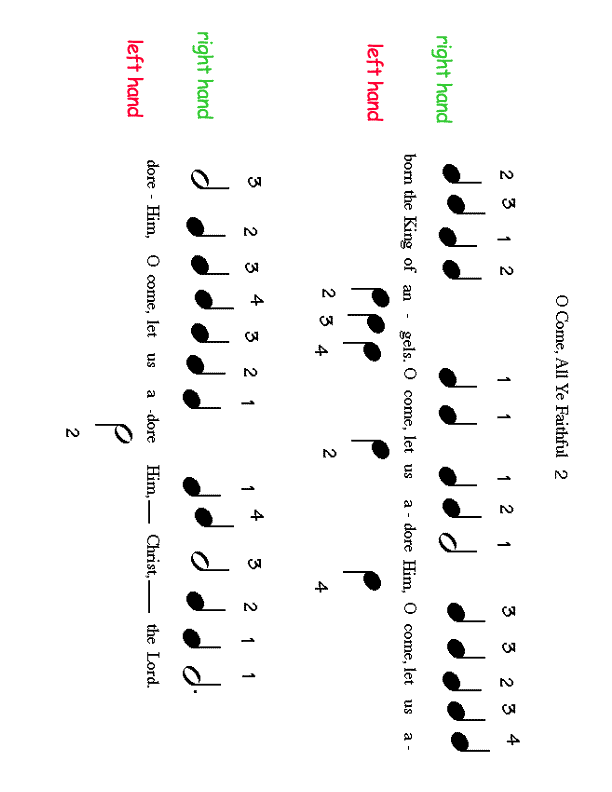 O Come, All Ye Faithful 2

right hand

2 3 1 2 1 1 1 2 1 3 3 2 3 4

born the King of an - gels. O come, let us a - dore Him, O come, let us a -

left hand

2 3 4 2 4

right hand

3 2 3 4 3 2 1 1 4 3 2 1 1

dore - Him, O come, let us a -dore Him,— Christ,— the Lord.

left hand

2